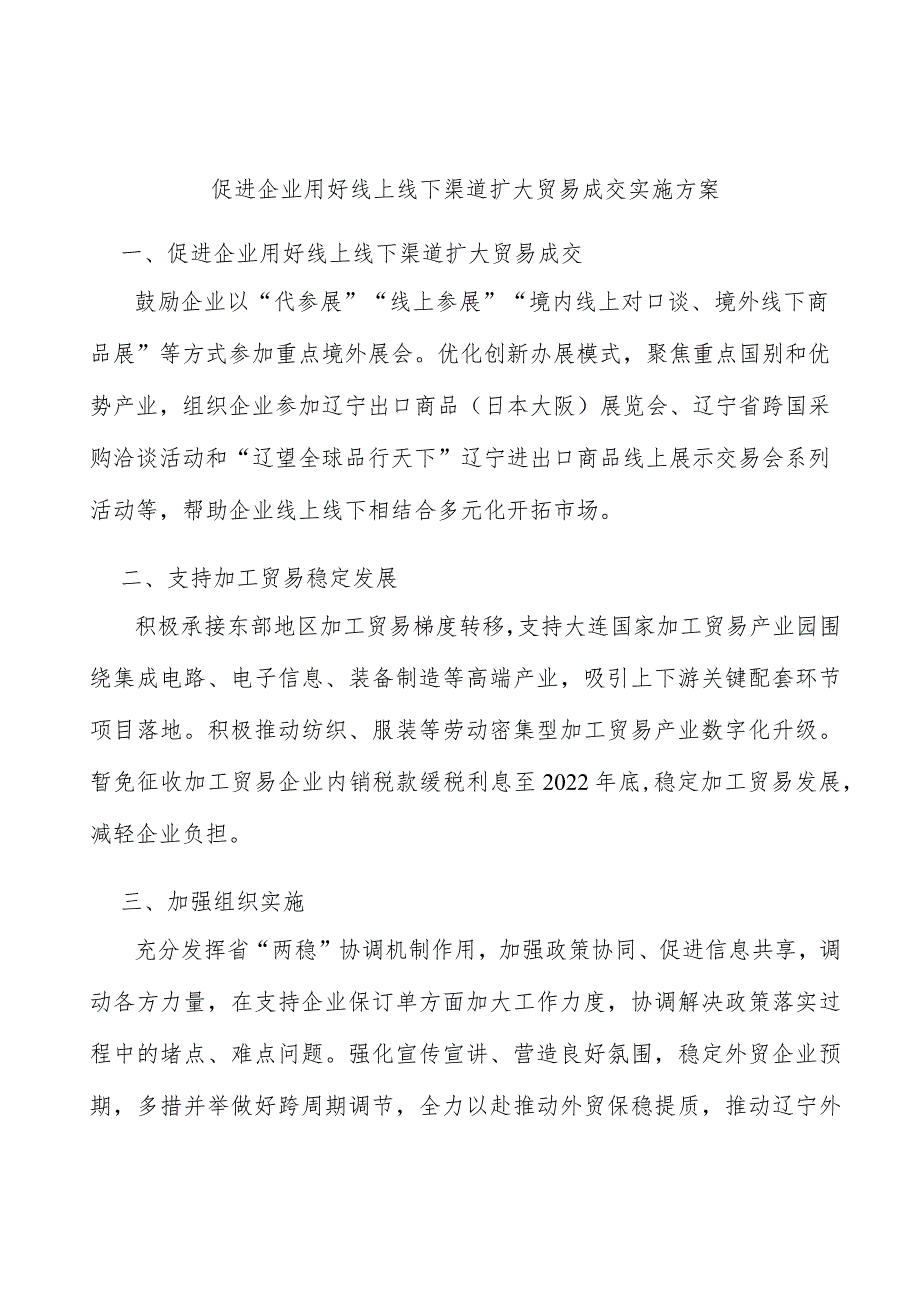 促进企业用好线上线下渠道扩大贸易成交实施方案

一、促进企业用好线上线下渠道扩大贸易成交

鼓励企业以“代参展”“线上参展”“境内线上对口谈、境外线下商品展”等方式参加重点境外展会。优化创新办展模式，聚焦重点国别和优势产业，组织企业参加辽宁出口商品（日本大阪）展览会、辽宁省跨国采购洽谈活动和“辽望全球品行天下”辽宁进出口商品线上展示交易会系列活动等，帮助企业线上线下相结合多元化开拓市场。

二、支持加工贸易稳定发展

积极承接东部地区加工贸易梯度转移，支持大连国家加工贸易产业园围绕集成电路、电子信息、装备制造等高端产业，吸引上下游关键配套环节项目落地。积极推动纺织、服装等劳动密集型加工贸易产业数字化升级。暂免征收加工贸易企业内销税款缓税利息至2022年底，稳定加工贸易发展，减轻企业负担。

三、加强组织实施

充分发挥省“两稳”协调机制作用，加强政策协同、促进信息共享，调动各方力量，在支持企业保订单方面加大工作力度，协调解决政策落实过程中的堵点、难点问题。强化宣传宣讲、营造良好氛围，稳定外贸企业预期，多措并举做好跨周期调节，全力以赴推动外贸保稳提质，推动辽宁外